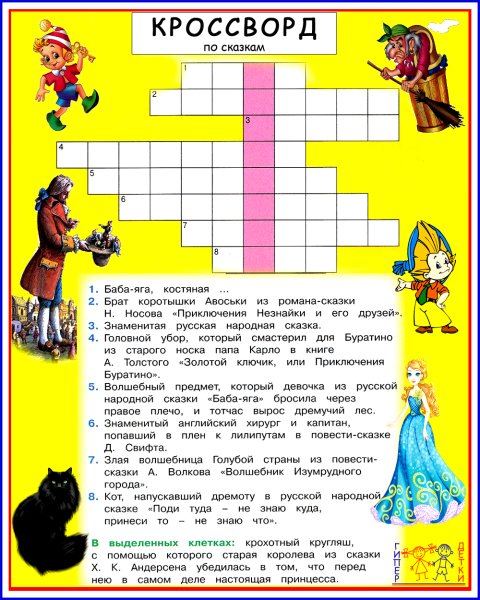 КРОССВОРД
по сказкам

1
2
3
4
5
6
7
8

1. Баба-яга, костяная ...
2. Брат коротышки Авоськи из романа-сказки Н. Носова «Приключения Незнайки и его друзей».
3. Знаменитая русская народная сказка.
4. Головной убор, который смастерил для Буратино из старого носка папа Карло в книге А. Толстого «Золотой ключик, или Приключения Буратино».
5. Волшебный предмет, который девочка из русской народной сказки «Баба-яга» бросила через правое плечо, и тотчас вырос дремучий лес.
6. Знаменитый английский хирург и капитан, попавший в плен к лилипутам в повести-сказке Д. Свифта.
7. Злая волшебница Голубой страны из повести-сказки А. Волкова «Волшебник Изумрудного города».
8. Кот, напускавший дремоту в русской народной сказке «Поди туда – не знаю куда, принеси то – не знаю что».

В выделенных клетках: крохотный кругляш, с помощью которого старая королева из сказки Х. К. Андерсена убедилась в том, что перед нею в самом деле настоящая принцесса.

ГИПЕР ДЕТКИ